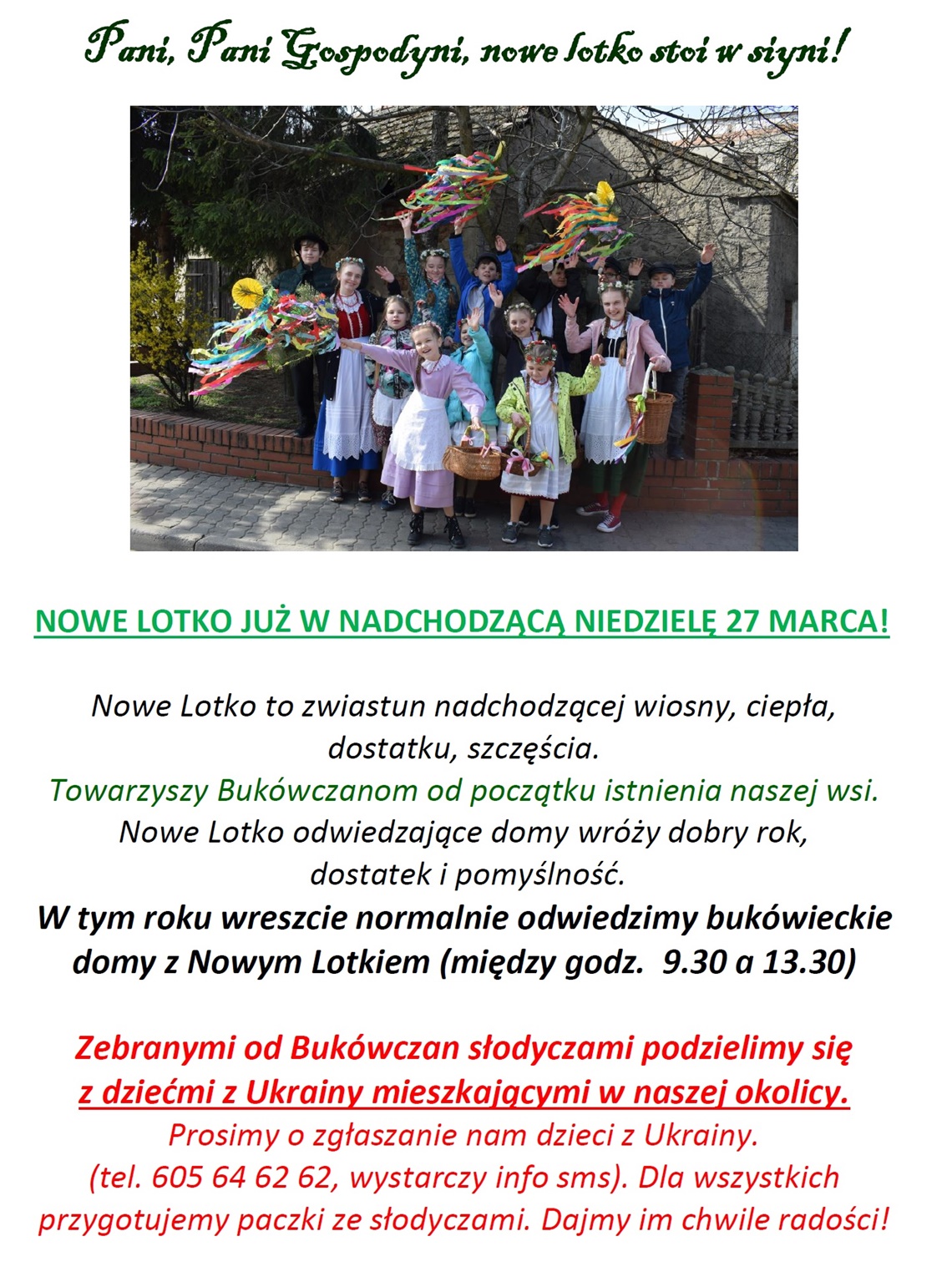 Pani, Pani Gospodyni, nowe lotko stoi w siyni!

NOWE LOTKO JUŻ W NADCHODZĄCĄ NIEDZIELĘ 27 MARCA!

Nowe Lotko to zwiastun nadchodzącej wiosny, ciepła, dostatku, szczęścia.
Towarzyszy Bukówczanom od początku istnienia naszej wsi.
Nowe Lotko odwiedzające domy wróży dobry rok, dostatek i pomyślność.
W tym roku wreszcie normalnie odwiedzimy bukówieckie domy z Nowym Lotkiem (między godz. 9.30 a 13.30)

Zebranymi od Bukówczan słodyczami podzielimy się z dziećmi z Ukrainy mieszkającymi w naszej okolicy.
Prosimy o zgłaszanie nam dzieci z Ukrainy.
(tel. 605 64 62 62, wystarczy info sms). Dla wszystkich przygotujemy paczki ze słodyczami. Dajmy im chwile radości!